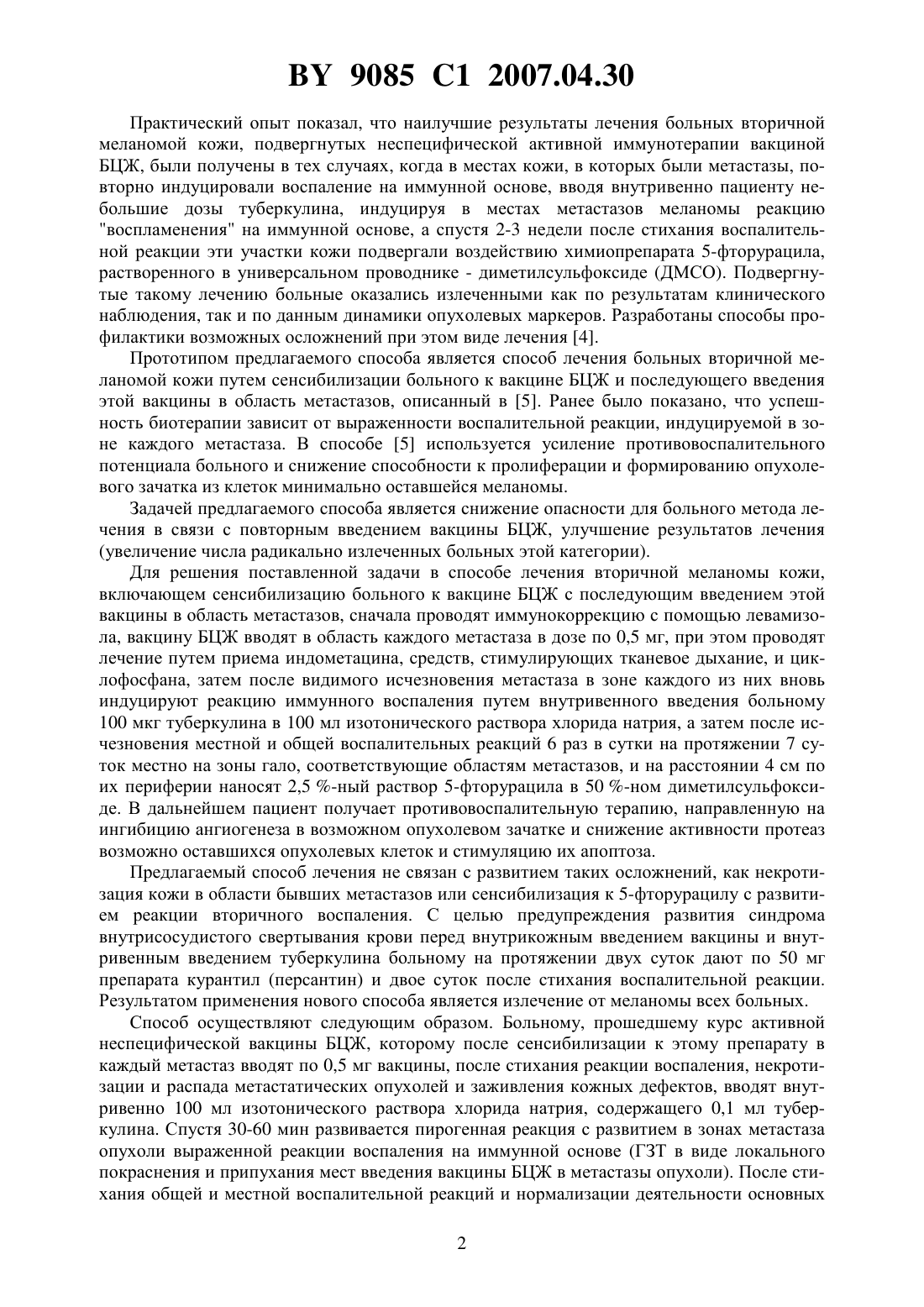 BY 9085 C1 2007.04.30

Практический опыт показал, что наилучшие результаты лечения больных вторичной меланомой кожи, подвергнутых неспецифической активной иммунотерапии вакциной БЦЖ, были получены в тех случаях, когда в местах кожи, в которых были метастазы, повторно индуцировали воспаление на иммунной основе, вводя внутривенно пациенту небольшие дозы туберкулина, индуцируя в местах метастазов меланомы реакцию "воспламенения" на иммунной основе, а спустя 2-3 недели после стихания воспалительной реакции эти участки кожи подвергали воздействию химиопрепарата 5-фторурацила, растворенного в универсальном проводнике - диметилсульфоксиде (ДМСО). Подвергнутые такому лечению больные оказались излеченными как по результатам клинического наблюдения, так и по данным динамики опухолевых маркеров. Разработаны способы профилактики возможных осложнений при этом виде лечения [4].

Прототипом предлагаемого способа является способ лечения больных вторичной меланомой кожи путем сенсибилизации больного к вакцине БЦЖ и последующего введения этой вакцины в область метастазов, описанный в [5]. Ранее было показано, что успешность биотерапии зависит от выраженности воспалительной реакции, индуцируемой в зоне каждого метастаза. В способе [5] используется усиление противовоспалительного потенциала больного и снижение способности к пролиферации и формированию опухолевого зачатка из клеток минимально оставшейся меланомы.

Задачей предлагаемого способа является снижение опасности для больного метода лечения в связи с повторным введением вакцины БЦЖ, улучшение результатов лечения (увеличение числа радикально излеченных больных этой категории).

Для решения поставленной задачи в способе лечения вторичной меланомы кожи, включающем сенсибилизацию больного к вакцине БЦЖ с последующим введением этой вакцины в область метастазов, сначала проводят иммунокоррекцию с помощью левамизола, вакцину БЦЖ вводят в область каждого метастаза в дозе по 0,5 мг, при этом проводят лечение путем приема индометацина, средств, стимулирующих тканевое дыхание, и циклофосфана, затем после видимого исчезновения метастаза в зоне каждого из них вновь индуцируют реакцию иммунного воспаления путем внутривенного введения больному 100 мкг туберкулина в 100 мл изотонического раствора хлорида натрия, а затем после исчезновения местной и общей воспалительных реакций 6 раз в сутки на протяжении 7 суток местно на зоны гало, соответствующие областям метастазов, и на расстоянии 4 см по их периферии наносят 2,5 %-ный раствор 5-фторурацила в 50 %-ном диметилсульфоксиде. В дальнейшем пациент получает противовоспалительную терапию, направленную на ингибицию ангиогенеза в возможном опухолевом зачатке и снижение активности протеаз возможно оставшихся опухолевых клеток и стимуляцию их апоптоза.

Предлагаемый способ лечения не связан с развитием таких осложнений, как некротизация кожи в области бывших метастазов или сенсибилизация к 5-фторурацилу с развитием реакции вторичного воспаления. С целью предупреждения развития синдрома внутрисосудистого свертывания крови перед внутрикожным введением вакцины и внутривенным введением туберкулина больному на протяжении двух суток дают по 50 мг препарата курантил (персантин) и двое суток после стихания воспалительной реакции. Результатом применения нового способа является излечение от меланомы всех больных.

Способ осуществляют следующим образом. Больному, прошедшему курс активной неспецифической вакцины БЦЖ, которому после сенсибилизации к этому препарату в каждый метастаз вводят по 0,5 мг вакцины, после стихания реакции воспаления, некротизации и распада метастатических опухолей и заживления кожных дефектов, вводят внутривенно 100 мл изотонического раствора хлорида натрия, содержащего 0,1 мл туберкулина. Спустя 30-60 мин развивается пирогенная реакция с развитием в зонах метастаза опухоли выраженной реакции воспаления на иммунной основе (ГЗТ в виде локального покраснения и припухания мест введения вакцины БЦЖ в метастазы опухоли). После стихания общей и местной воспалительной реакций и нормализации деятельности основных

2